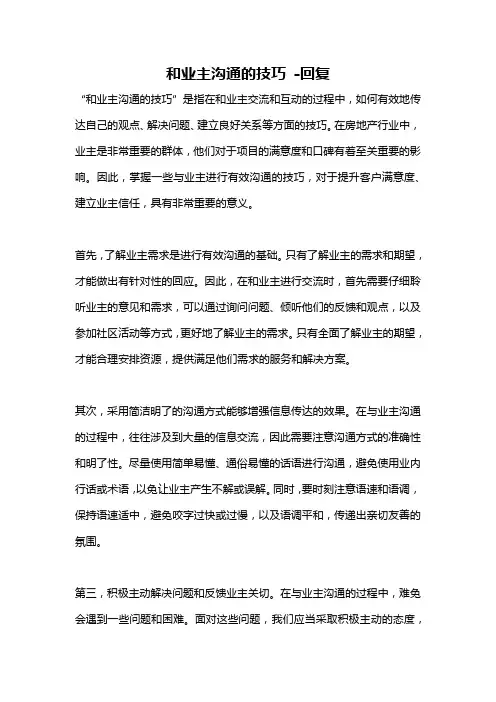 和业主沟通的技巧 -回复

“和业主沟通的技巧”是指在和业主交流和互动的过程中，如何有效地传达自己的观点、解决问题、建立良好关系等方面的技巧。在房地产行业中，业主是非常重要的群体，他们对于项目的满意度和口碑有着至关重要的影响。因此，掌握一些与业主进行有效沟通的技巧，对于提升客户满意度、建立业主信任，具有非常重要的意义。

首先，了解业主需求是进行有效沟通的基础。只有了解业主的需求和期望，才能做出有针对性的回应。因此，在和业主进行交流时，首先需要仔细聆听业主的意见和需求，可以通过询问问题、倾听他们的反馈和观点，以及参加社区活动等方式，更好地了解业主的需求。只有全面了解业主的期望，才能合理安排资源，提供满足他们需求的服务和解决方案。

其次，采用简洁明了的沟通方式能够增强信息传达的效果。在与业主沟通的过程中，往往涉及到大量的信息交流，因此需要注意沟通方式的准确性和明了性。尽量使用简单易懂、通俗易懂的话语进行沟通，避免使用业内行话或术语，以免让业主产生不解或误解。同时，要时刻注意语速和语调，保持语速适中，避免咬字过快或过慢，以及语调平和，传递出亲切友善的氛围。

第三，积极主动解决问题和反馈业主关切。在与业主沟通的过程中，难免会遇到一些问题和困难。面对这些问题，我们应当采取积极主动的态度，